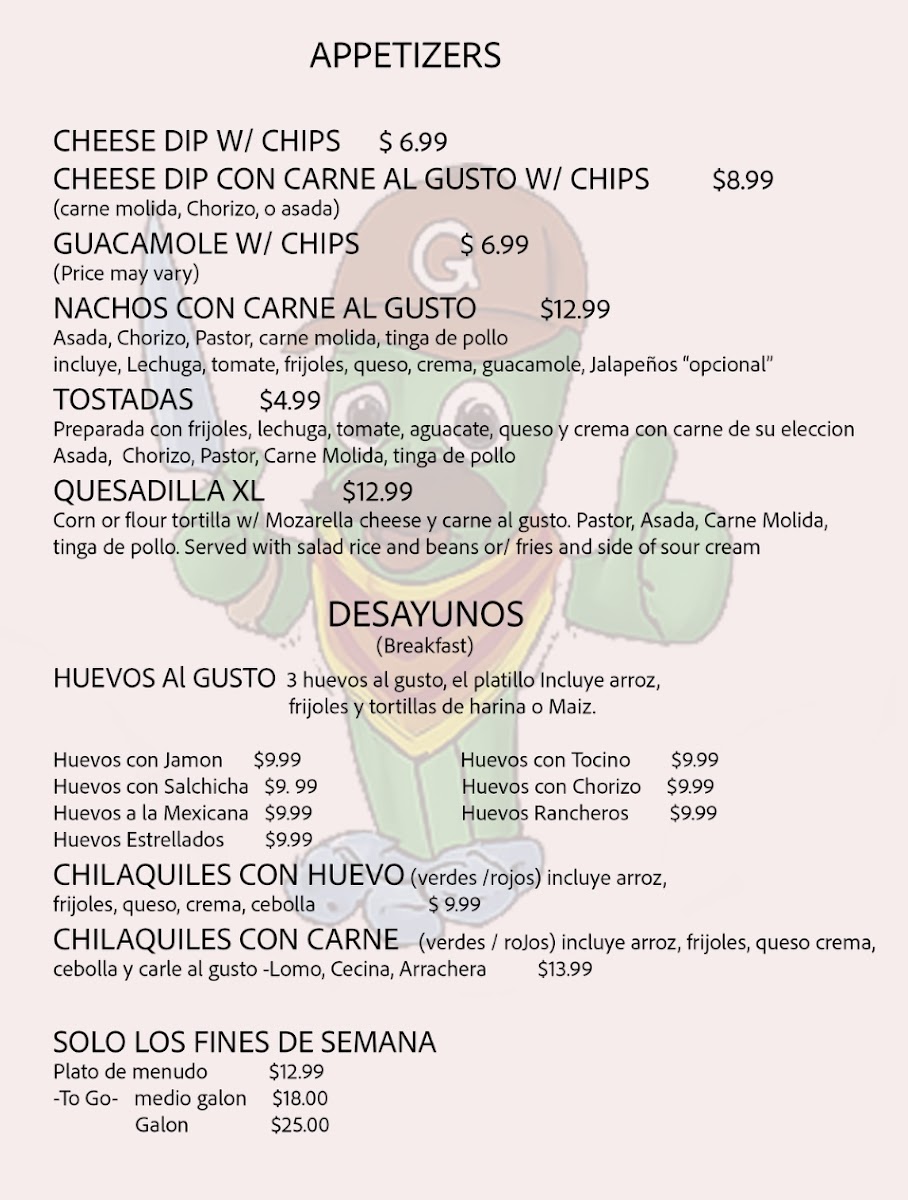 APPETIZERS

CHEESE DIP W/ CHIPS $ 6.99
CHEESE DIP CON CARNE AL GUSTO W/ CHIPS $8.99
(carne molida, Chorizo, o asada)
GUACAMOLE W/ CHIPS $ 6.99
(Price may vary)
NACHOS CON CARNE AL GUSTO $12.99
Asada, Chorizo, Pastor, carne molida, tinga de pollo
incluye, Lechuga, tomate, frijoles, queso, crema, guacamole, Jalapeños "opcional"
TOSTADAS $4.99
Preparada con frijoles, lechuga, tomate, aguacate, queso y crema con carne de su eleccion
Asada, Chorizo, Pastor, Carne Molida, tinga de pollo
QUESADILLA XL $12.99
Corn or flour tortilla w/ Mozarella cheese y carne al gusto. Pastor, Asada, Carne Molida, tinga de pollo. Served with salad rice and beans or/ fries and side of sour cream

DESAYUNOS
(Breakfast)
HUEVOS Al GUSTO 3 huevos al gusto, el platillo Incluye arroz, frijoles y tortillas de harina o Maiz.

Huevos con Jamon $9.99
Huevos con Salchicha $9. 99
Huevos a la Mexicana $9.99
Huevos Estrellados $9.99

Huevos con Tocino $9.99
Huevos con Chorizo $9.99
Huevos Rancheros $9.99

CHILAQUILES CON HUEVO (verdes /rojos) incluye arroz, frijoles, queso, crema, cebolla $ 9.99
CHILAQUILES CON CARNE (verdes / roJos) incluye arroz, frijoles, queso crema, cebolla y carle al gusto -Lomo, Cecina, Arrachera $13.99

SOLO LOS FINES DE SEMANA
Plato de menudo $12.99
-To Go- medio galon $18.00
Galon $25.00